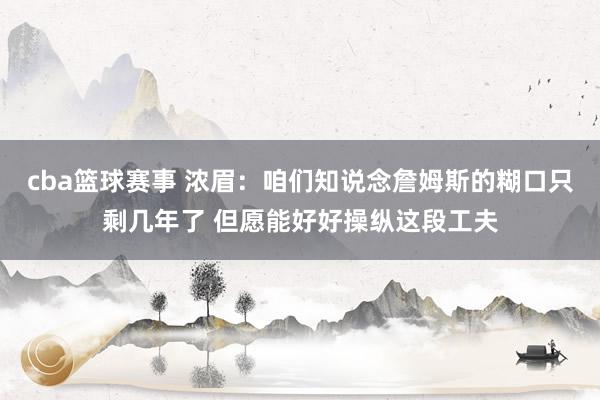 cba篮球赛事 浓眉：咱们知说念詹姆斯的糊口只剩几年了 但愿能好好操纵这段工夫